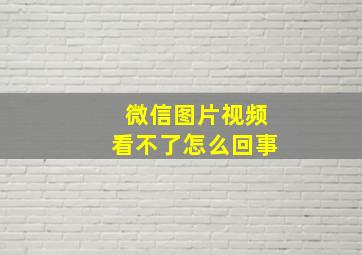 微信图片视频
看不了怎么回事